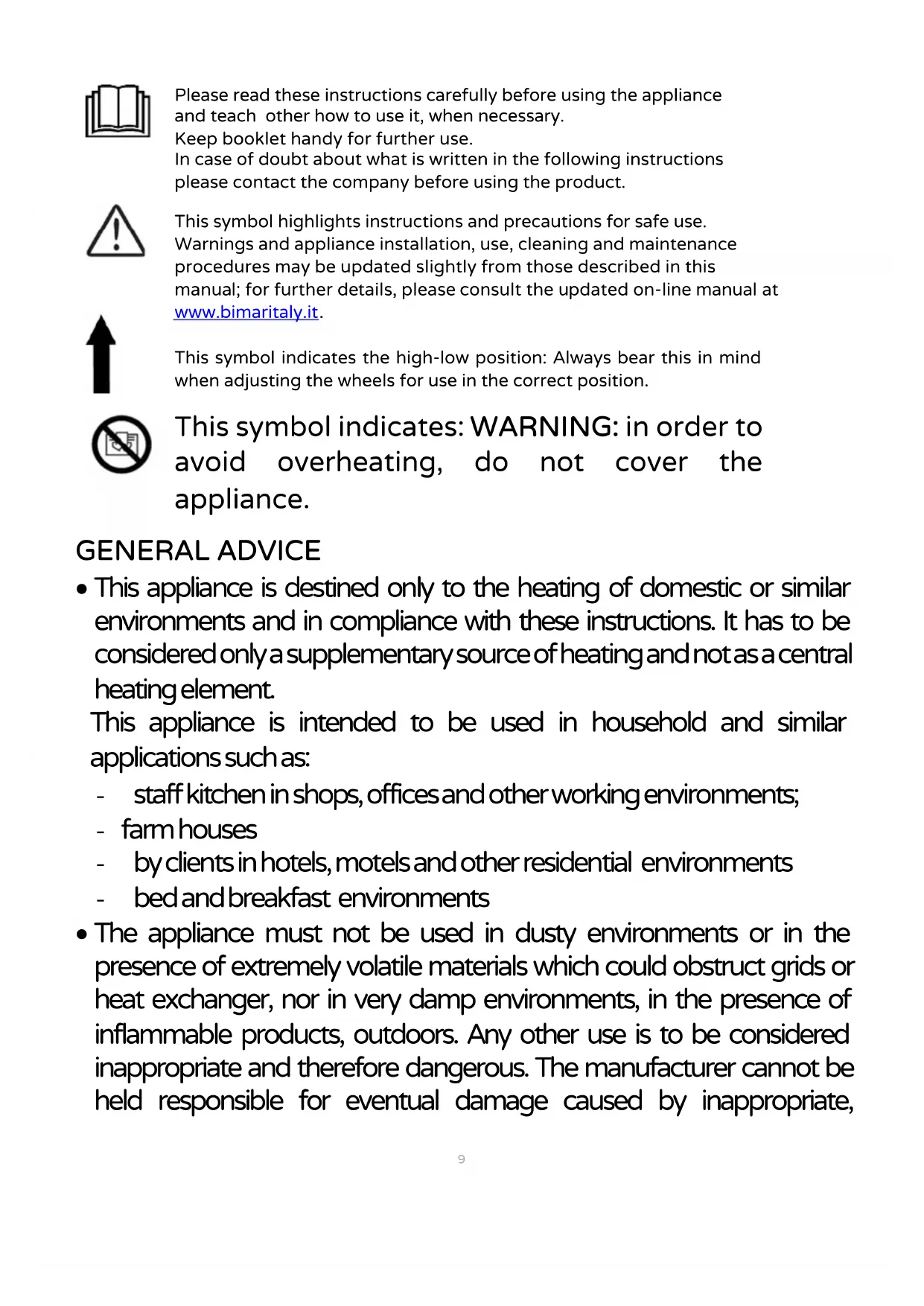 Please read these instructions carefully before using the appliance and teach other how to use it, when necessary.
Keep booklet handy for further use.
In case of doubt about what is written in the following instructions please contact the company before using the product.

This symbol highlights instructions and precautions for safe use.
Warnings and appliance installation, use, cleaning and maintenance procedures may be updated slightly from those described in this manual; for further details, please consult the updated on-line manual at www.bimaritaly.it.

This symbol indicates the high-low position: Always bear this in mind when adjusting the wheels for use in the correct position.

This symbol indicates: WARNING: in order to avoid overheating, do not cover the appliance.

GENERAL ADVICE

• This appliance is destined only to the heating of domestic or similar environments and in compliance with these instructions. It has to be considered only a supplementary source of heating and not as a central heating element.
This appliance is intended to be used in household and similar applications such as:
- staff kitchen in shops, offices and other working environments;
- farm houses
- by clients in hotels, motels and other residential environments
- bed and breakfast environments
• The appliance must not be used in dusty environments or in the presence of extremely volatile materials which could obstruct grids or heat exchanger, nor in very damp environments, in the presence of inflammable products, outdoors. Any other use is to be considered inappropriate and therefore dangerous. The manufacturer cannot be held responsible for eventual damage caused by inappropriate,

9